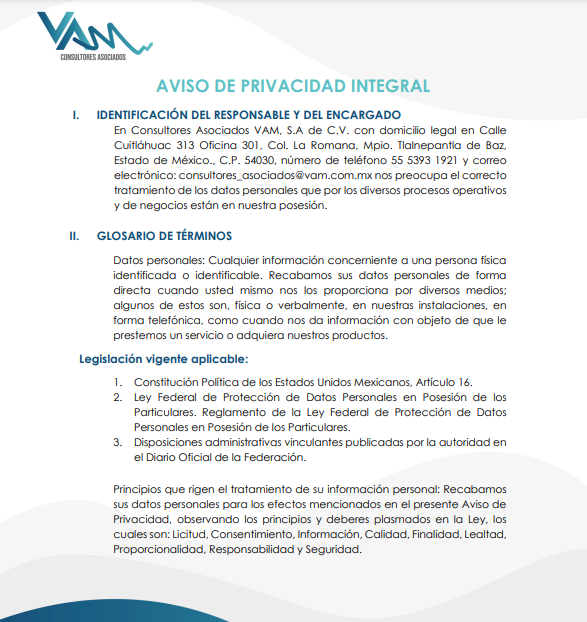 VAM
CONSULTORES ASOCIADOS

AVISO DE PRIVACIDAD INTEGRAL

I. IDENTIFICACIÓN DEL RESPONSABLE Y DEL ENCARGADO

En Consultores Asociados VAM, S.A de C.V. con domicilio legal en Calle Cuitláhuac 313 Oficina 301, Col. La Romana, Mpio. Tlalnepantla de Baz, Estado de México., C.P. 54030, número de teléfono 55 5393 1921 y correo electrónico: consultores_asociados@vam.com.mx nos preocupa el correcto tratamiento de los datos personales que por los diversos procesos operativos y de negocios están en nuestra posesión.

II. GLOSARIO DE TÉRMINOS

Datos personales: Cualquier información concerniente a una persona física identificada o identificable. Recabamos sus datos personales de forma directa cuando usted mismo nos los proporciona por diversos medios; algunos de estos son, física o verbalmente, en nuestras instalaciones, en forma telefónica, como cuando nos da información con objeto de que le prestemos un servicio o adquiera nuestros productos.

Legislación vigente aplicable:

1. Constitución Política de los Estados Unidos Mexicanos, Artículo 16.
2. Ley Federal de Protección de Datos Personales en Posesión de los Particulares. Reglamento de la Ley Federal de Protección de Datos Personales en Posesión de los Particulares.
3. Disposiciones administrativas vinculantes publicadas por la autoridad en el Diario Oficial de la Federación.

Principios que rigen el tratamiento de su información personal: Recabamos sus datos personales para los efectos mencionados en el presente Aviso de Privacidad, observando los principios y deberes plasmados en la Ley, los cuales son: Licitud, Consentimiento, Información, Calidad, Finalidad, Lealtad, Proporcionalidad, Responsabilidad y Seguridad.